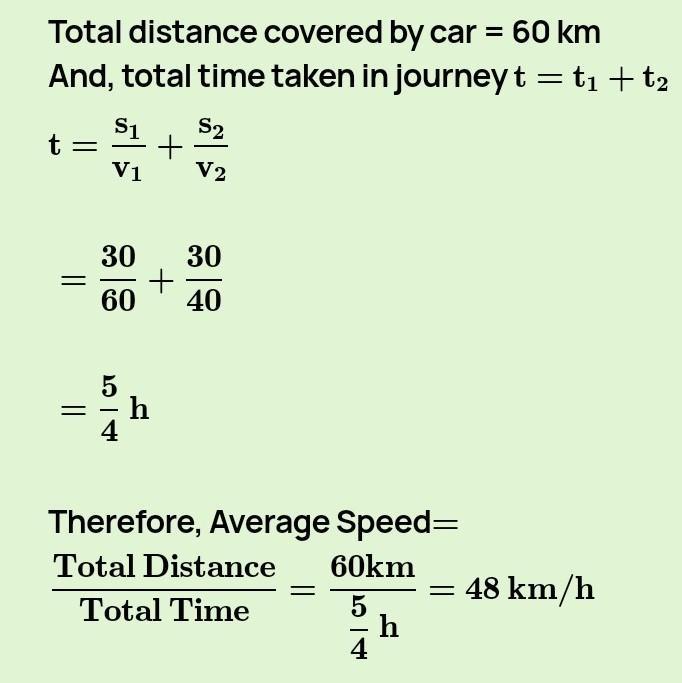 Total distance covered by car = 60 km
And, total time taken in journey $t = t_1 + t_2$

$t = \frac{s_1}{v_1} + \frac{s_2}{v_2}$

$= \frac{30}{60} + \frac{30}{40}$

$= \frac{5}{4}$ h

Therefore, Average Speed$=$
$\frac{\text{Total Distance}}{\text{Total Time}} = \frac{60\text{km}}{\frac{5}{4}\text{ h}} = 48 \text{ km/h}$